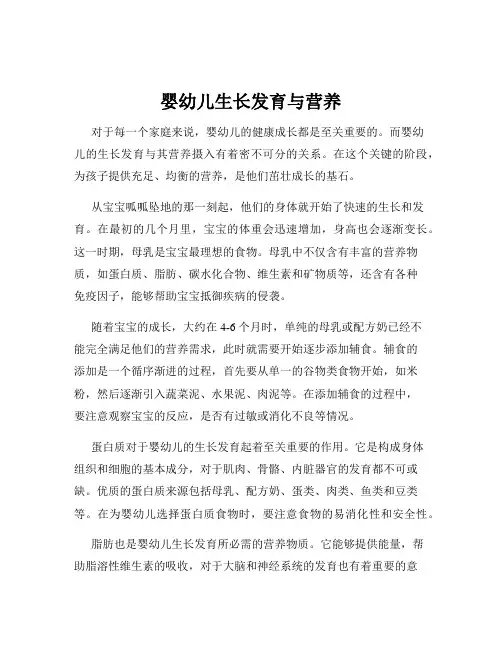 婴幼儿生长发育与营养

对于每一个家庭来说，婴幼儿的健康成长都是至关重要的。而婴幼儿的生长发育与其营养摄入有着密不可分的关系。在这个关键的阶段，为孩子提供充足、均衡的营养，是他们茁壮成长的基石。

从宝宝呱呱坠地的那一刻起，他们的身体就开始了快速的生长和发育。在最初的几个月里，宝宝的体重会迅速增加，身高也会逐渐变长。这一时期，母乳是宝宝最理想的食物。母乳中不仅含有丰富的营养物质，如蛋白质、脂肪、碳水化合物、维生素和矿物质等，还含有各种免疫因子，能够帮助宝宝抵御疾病的侵袭。

随着宝宝的成长，大约在 4-6 个月时，单纯的母乳或配方奶已经不能完全满足他们的营养需求，此时就需要开始逐步添加辅食。辅食的添加是一个循序渐进的过程，首先要从单一的谷物类食物开始，如米粉，然后逐渐引入蔬菜泥、水果泥、肉泥等。在添加辅食的过程中，要注意观察宝宝的反应，是否有过敏或消化不良等情况。

蛋白质对于婴幼儿的生长发育起着至关重要的作用。它是构成身体组织和细胞的基本成分，对于肌肉、骨骼、内脏器官的发育都不可或缺。优质的蛋白质来源包括母乳、配方奶、蛋类、肉类、鱼类和豆类等。在为婴幼儿选择蛋白质食物时，要注意食物的易消化性和安全性。

脂肪也是婴幼儿生长发育所必需的营养物质。它能够提供能量，帮助脂溶性维生素的吸收，对于大脑和神经系统的发育也有着重要的意